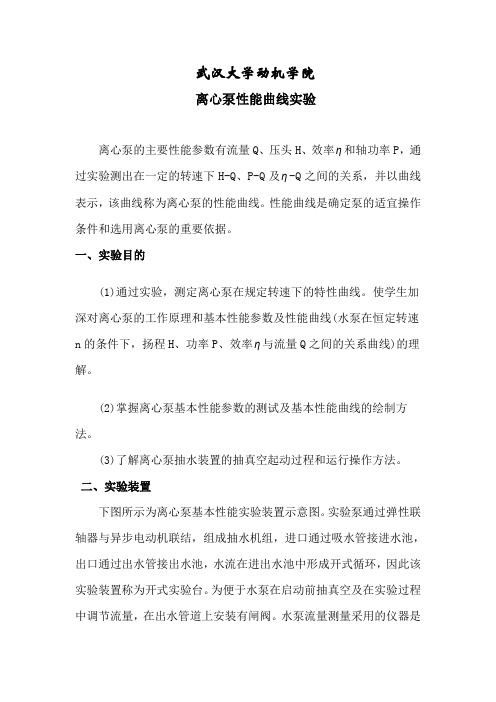 武汉大学动机学院
离心泵性能曲线实验

离心泵的主要性能参数有流量Q、压头H、效率$\eta$和轴功率P，通过实验测出在一定的转速下H-Q、P-Q及$\eta$-Q之间的关系，并以曲线表示，该曲线称为离心泵的性能曲线。性能曲线是确定泵的适宜操作条件和选用离心泵的重要依据。

一、实验目的

(1)通过实验，测定离心泵在规定转速下的特性曲线。使学生加深对离心泵的工作原理和基本性能参数及性能曲线(水泵在恒定转速n的条件下，扬程H、功率P、效率$\eta$与流量Q之间的关系曲线)的理解。

(2)掌握离心泵基本性能参数的测试及基本性能曲线的绘制方法。

(3)了解离心泵抽水装置的抽真空起动过程和运行操作方法。

二、实验装置

下图所示为离心泵基本性能实验装置示意图。实验泵通过弹性联轴器与异步电动机联结，组成抽水机组，进口通过吸水管接进水池，出口通过出水管接出水池，水流在进出水池中形成开式循环，因此该实验装置称为开式实验台。为便于水泵在启动前抽真空及在实验过程中调节流量，在出水管道上安装有闸阀。水泵流量测量采用的仪器是